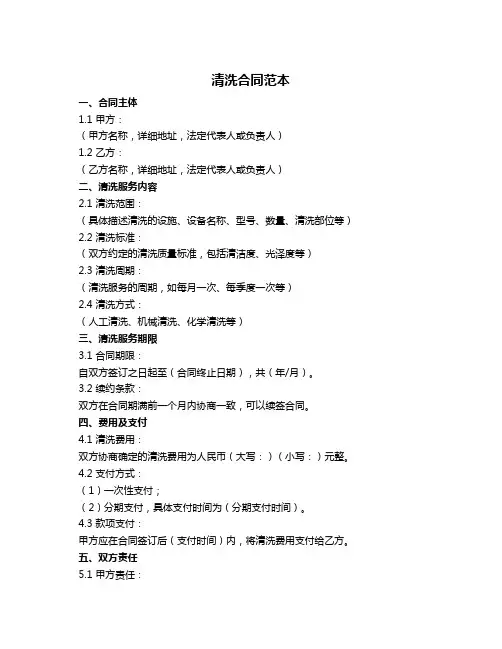 清洗合同范本

一、合同主体

1.1 甲方：

（甲方名称，详细地址，法定代表人或负责人）

1.2 乙方：

（乙方名称，详细地址，法定代表人或负责人）

二、清洗服务内容

2.1 清洗范围：

（具体描述清洗的设施、设备名称、型号、数量、清洗部位等）

2.2 清洗标准：

（双方约定的清洗质量标准，包括清洁度、光泽度等）

2.3 清洗周期：

（清洗服务的周期，如每月一次、每季度一次等）

2.4 清洗方式：

（人工清洗、机械清洗、化学清洗等）

三、清洗服务期限

3.1 合同期限：

自双方签订之日起至（合同终止日期），共（年/月）。

3.2 续约条款：

双方在合同期满前一个月内协商一致，可以续签合同。

四、费用及支付

4.1 清洗费用：

双方协商确定的清洗费用为人民币（大写：）（小写：）元整。

4.2 支付方式：

（1）一次性支付；

（2）分期支付，具体支付时间为（分期支付时间）。

4.3 款项支付：

甲方应在合同签订后（支付时间）内，将清洗费用支付给乙方。

五、双方责任

5.1 甲方责任：